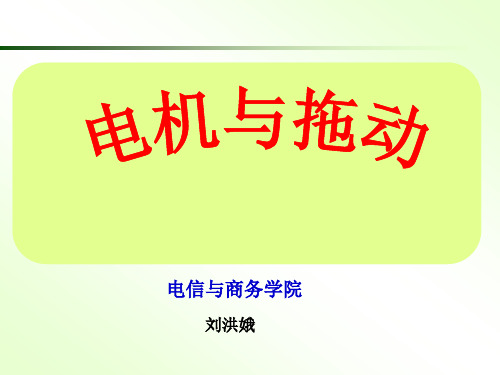 电机与拖动

电信与商务学院

刘洪娥